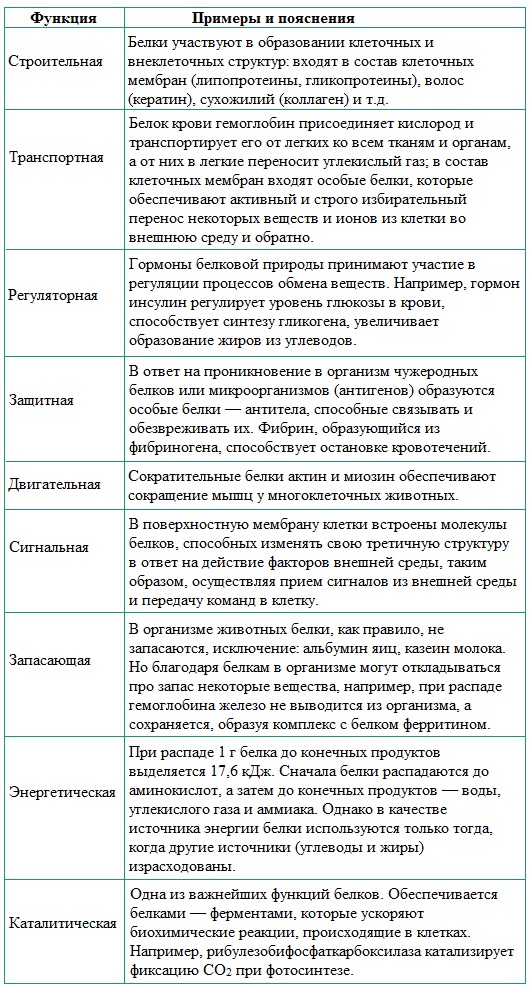 | Функция | Примеры и пояснения |
|---|---|
| Строительная | Белки участвуют в образовании клеточных и внеклеточных структур: входят в состав клеточных мембран (липопротеины, гликопротеины), волос (кератин), сухожилий (коллаген) и т.д. |
| Транспортная | Белок крови гемоглобин присоединяет кислород и транспортирует его от легких ко всем тканям и органам, а от них в легкие переносит углекислый газ; в состав клеточных мембран входят особые белки, которые обеспечивают активный и строго избирательный перенос некоторых веществ и ионов из клетки во внешнюю среду и обратно. |
| Регуляторная | Гормоны белковой природы принимают участие в регуляции процессов обмена веществ. Например, гормон инсулин регулирует уровень глюкозы в крови, способствует синтезу гликогена, увеличивает образование жиров из углеводов. |
| Защитная | В ответ на проникновение в организм чужеродных белков или микроорганизмов (антигенов) образуются особые белки — антитела, способные связывать и обезвреживать их. Фибрин, образующийся из фибриногена, способствует остановке кровотечений. |
| Двигательная | Сократительные белки актин и миозин обеспечивают сокращение мышц у многоклеточных животных. |
| Сигнальная | В поверхностную мембрану клетки встроены молекулы белков, способных изменять свою третичную структуру в ответ на действие факторов внешней среды, таким образом, осуществляя прием сигналов из внешней среды и передачу команд в клетку. |
| Запасающая | В организме животных белки, как правило, не запасаются, исключение: альбумин яиц, казеин молока. Но благодаря белкам в организме могут откладываться про запас некоторые вещества, например, при распаде гемоглобина железо не выводится из организма, а сохраняется, образуя комплекс с белком ферритином. |
| Энергетическая | При распаде 1 г белка до конечных продуктов выделяется 17,6 кДж. Сначала белки распадаются до аминокислот, а затем до конечных продуктов — воды, углекислого газа и аммиака. Однако в качестве источника энергии белки используются только тогда, когда другие источники (углеводы и жиры) израсходованы. |
| Каталитическая | Одна из важнейших функций белков. Обеспечивается белками — ферментами, которые ускоряют биохимические реакции, происходящие в клетках. Например, рибулезобифосфаткарбоксилаза катализирует фиксацию $CO_2$ при фотосинтезе. |